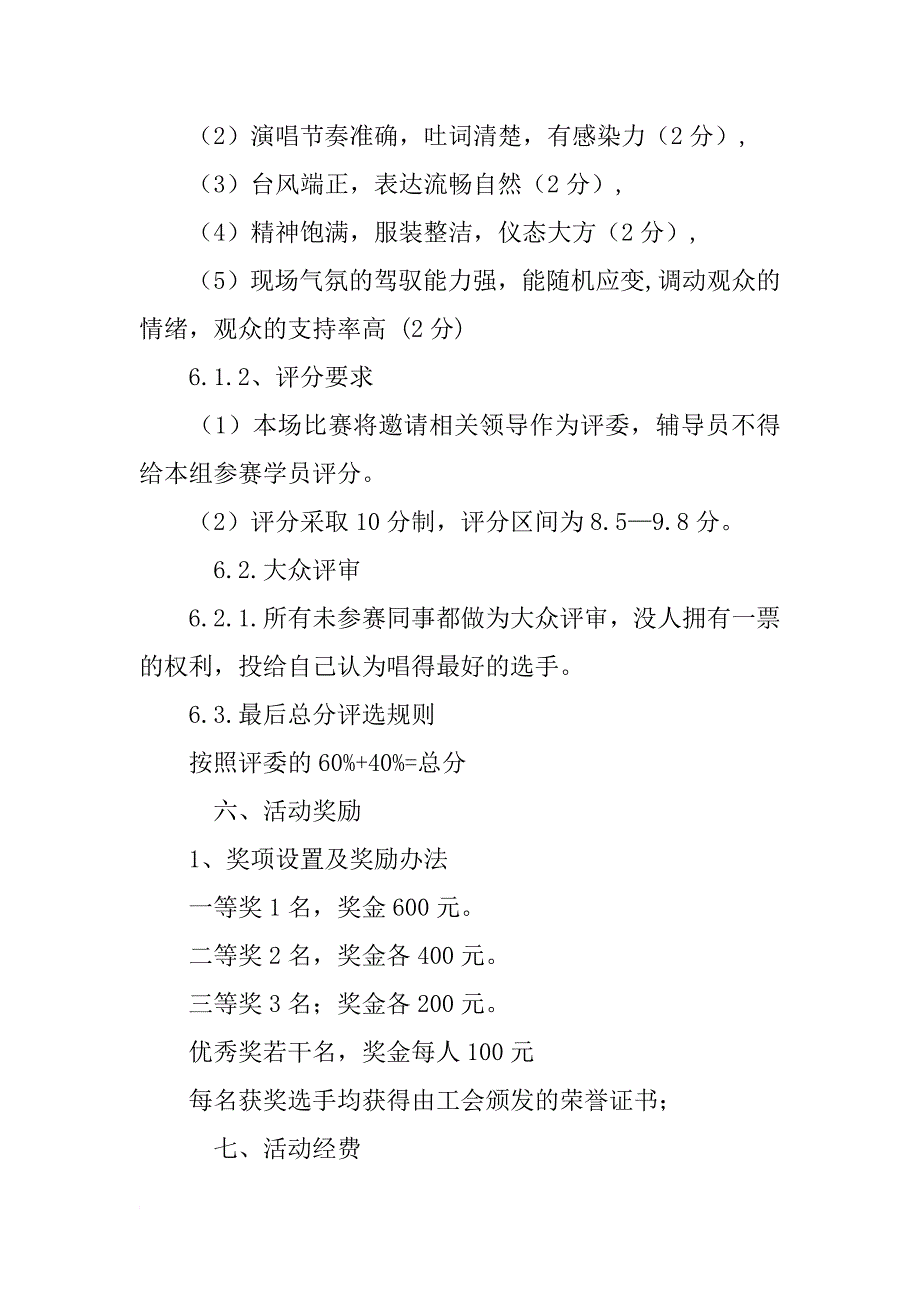 （2）演唱节奏准确，吐词清楚，有感染力（2 分），

（3）台风端正，表达流畅自然（2 分），

（4）精神饱满，服装整洁，仪态大方（2 分），

（5）现场气氛的驾驭能力强，能随机应变,调动观众的情绪，观众的支持率高 (2 分)

6.1.2、评分要求

（1）本场比赛将邀请相关领导作为评委，辅导员不得给本组参赛学员评分。

（2）评分采取 10 分制，评分区间为 8.5—9.8 分。

6.2.大众评审

6.2.1.所有未参赛同事都做为大众评审，没人拥有一票的权利，投给自己认为唱得最好的选手。

6.3.最后总分评选规则

按照评委的 60%+40%=总分

六、活动奖励

1、奖项设置及奖励办法

一等奖 1 名，奖金 600 元。

二等奖 2 名，奖金各 400 元。

三等奖 3 名；奖金各 200 元。

优秀奖若干名，奖金每人 100 元

每名获奖选手均获得由工会颁发的荣誉证书；

七、活动经费